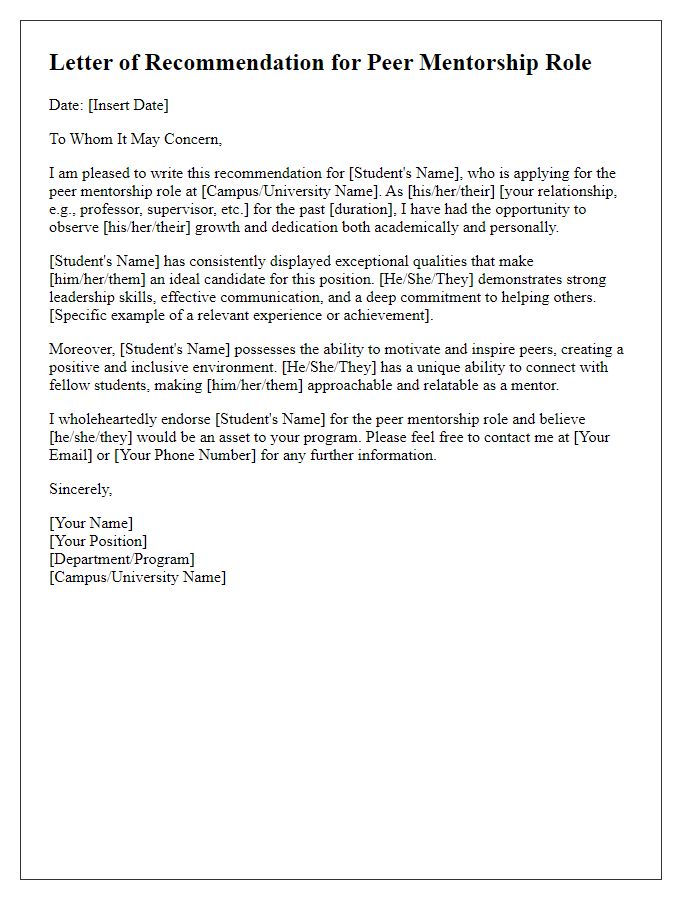 Letter of Recommendation for Peer Mentorship Role

Date: [Insert Date]

To Whom It May Concern,

I am pleased to write this recommendation for [Student's Name], who is applying for the peer mentorship role at [Campus/University Name]. As [his/her/their] [your relationship, e.g., professor, supervisor, etc.] for the past [duration], I have had the opportunity to observe [his/her/their] growth and dedication both academically and personally.

[Student's Name] has consistently displayed exceptional qualities that make [him/her/them] an ideal candidate for this position. [He/She/They] demonstrates strong leadership skills, effective communication, and a deep commitment to helping others. [Specific example of a relevant experience or achievement].

Moreover, [Student's Name] possesses the ability to motivate and inspire peers, creating a positive and inclusive environment. [He/She/They] has a unique ability to connect with fellow students, making [him/her/them] approachable and relatable as a mentor.

I wholeheartedly endorse [Student's Name] for the peer mentorship role and believe [he/she/they] would be an asset to your program. Please feel free to contact me at [Your Email] or [Your Phone Number] for any further information.

Sincerely,

[Your Name]
[Your Position]
[Department/Program]
[Campus/University Name]